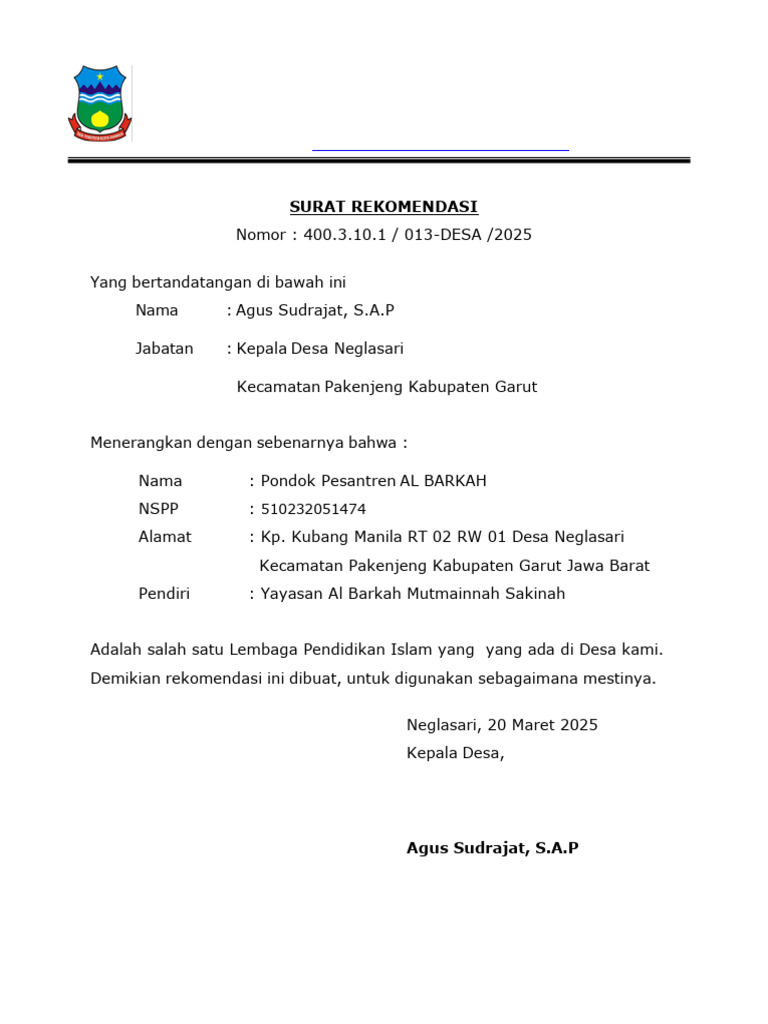 SURAT REKOMENDASI

Nomor : 400.3.10.1 / 013-DESA /2025

Yang bertandatangan di bawah ini

Nama : Agus Sudrajat, S.A.P

Jabatan : Kepala Desa Neglasari

Kecamatan Pakenjeng Kabupaten Garut

Menerangkan dengan sebenarnya bahwa :

Nama : Pondok Pesantren AL BARKAH

NSPP : 510232051474

Alamat : Kp. Kubang Manila RT 02 RW 01 Desa Neglasari Kecamatan Pakenjeng Kabupaten Garut Jawa Barat

Pendiri : Yayasan Al Barkah Mutmainnah Sakinah

Adalah salah satu Lembaga Pendidikan Islam yang yang ada di Desa kami. Demikian rekomendasi ini dibuat, untuk digunakan sebagaimana mestinya.

Neglasari, 20 Maret 2025
Kepala Desa,

Agus Sudrajat, S.A.P